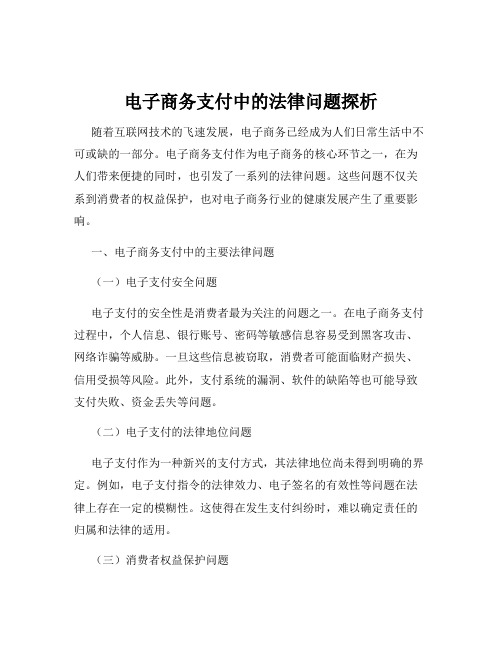 电子商务支付中的法律问题探析

随着互联网技术的飞速发展，电子商务已经成为人们日常生活中不可或缺的一部分。电子商务支付作为电子商务的核心环节之一，在为人们带来便捷的同时，也引发了一系列的法律问题。这些问题不仅关系到消费者的权益保护，也对电子商务行业的健康发展产生了重要影响。

一、电子商务支付中的主要法律问题

（一）电子支付安全问题

电子支付的安全性是消费者最为关注的问题之一。在电子商务支付过程中，个人信息、银行账号、密码等敏感信息容易受到黑客攻击、网络诈骗等威胁。一旦这些信息被窃取，消费者可能面临财产损失、信用受损等风险。此外，支付系统的漏洞、软件的缺陷等也可能导致支付失败、资金丢失等问题。

（二）电子支付的法律地位问题

电子支付作为一种新兴的支付方式，其法律地位尚未得到明确的界定。例如，电子支付指令的法律效力、电子签名的有效性等问题在法律上存在一定的模糊性。这使得在发生支付纠纷时，难以确定责任的归属和法律的适用。

（三）消费者权益保护问题